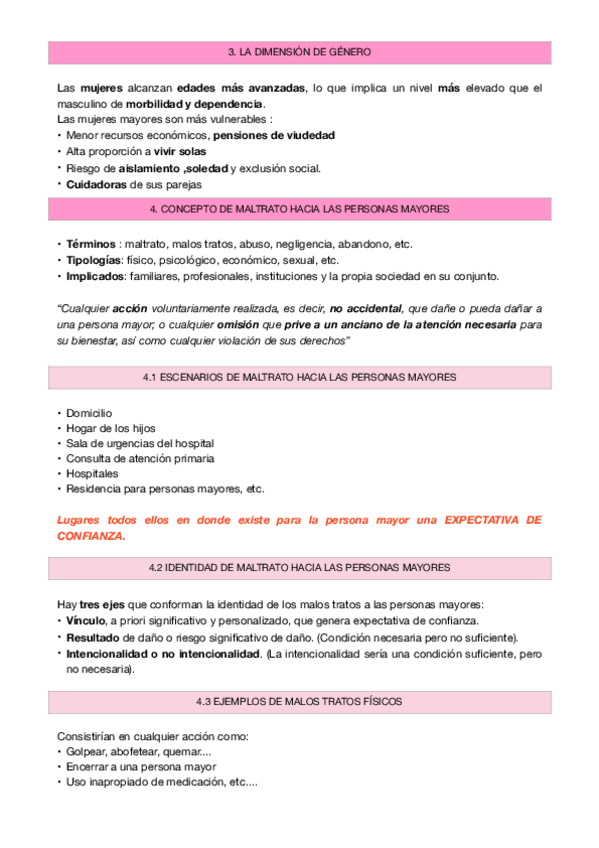 3. LA DIMENSIÓN DE GÉNERO

Las mujeres alcanzan edades más avanzadas, lo que implica un nivel más elevado que el masculino de morbilidad y dependencia.
Las mujeres mayores son más vulnerables :
• Menor recursos económicos, pensiones de viudedad
• Alta proporción a vivir solas
• Riesgo de aislamiento ,soledad y exclusión social.
• Cuidadoras de sus parejas

4. CONCEPTO DE MALTRATO HACIA LAS PERSONAS MAYORES

• Términos : maltrato, malos tratos, abuso, negligencia, abandono, etc.
• Tipologías: físico, psicológico, económico, sexual, etc.
• Implicados: familiares, profesionales, instituciones y la propia sociedad en su conjunto.

"Cualquier acción voluntariamente realizada, es decir, no accidental, que dañe o pueda dañar a una persona mayor; o cualquier omisión que prive a un anciano de la atención necesaria para su bienestar, así como cualquier violación de sus derechos"

4.1 ESCENARIOS DE MALTRATO HACIA LAS PERSONAS MAYORES

• Domicilio
• Hogar de los hijos
• Sala de urgencias del hospital
• Consulta de atención primaria
• Hospitales
• Residencia para personas mayores, etc.

Lugares todos ellos en donde existe para la persona mayor una EXPECTATIVA DE CONFIANZA.

4.2 IDENTIDAD DE MALTRATO HACIA LAS PERSONAS MAYORES

Hay tres ejes que conforman la identidad de los malos tratos a las personas mayores:
• Vínculo, a priori significativo y personalizado, que genera expectativa de confianza.
• Resultado de daño o riesgo significativo de daño. (Condición necesaria pero no suficiente).
• Intencionalidad o no intencionalidad. (La intencionalidad sería una condición suficiente, pero no necesaria).

4.3 EJEMPLOS DE MALOS TRATOS FÍSICOS

Consistirían en cualquier acción como:
• Golpear, abofetear, quemar....
• Encerrar a una persona mayor
• Uso inapropiado de medicación, etc....